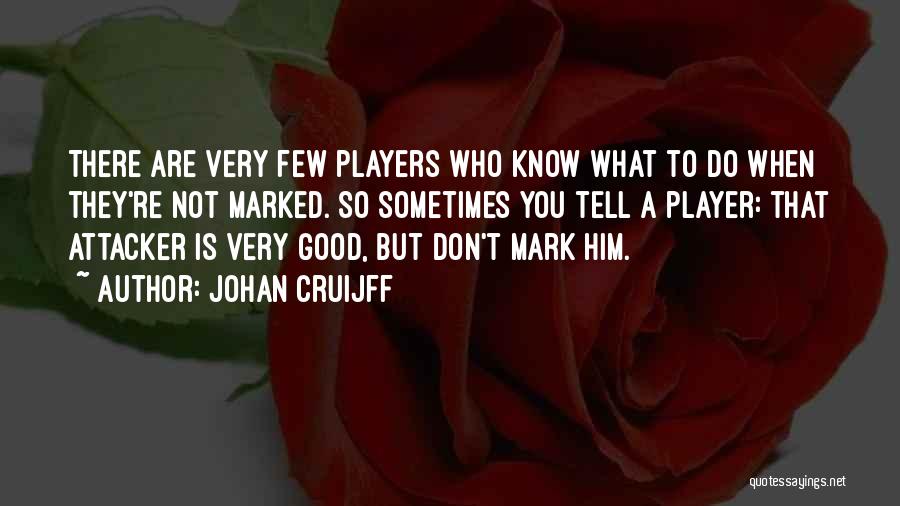 THERE ARE VERY FEW PLAYERS WHO KNOW WHAT TO DO WHEN THEY'RE NOT MARKED. SO SOMETIMES YOU TELL A PLAYER: THAT ATTACKER IS VERY GOOD, BUT DON'T MARK HIM.
~ AUTHOR: JOHAN CRUIJFF

quotessayings.net